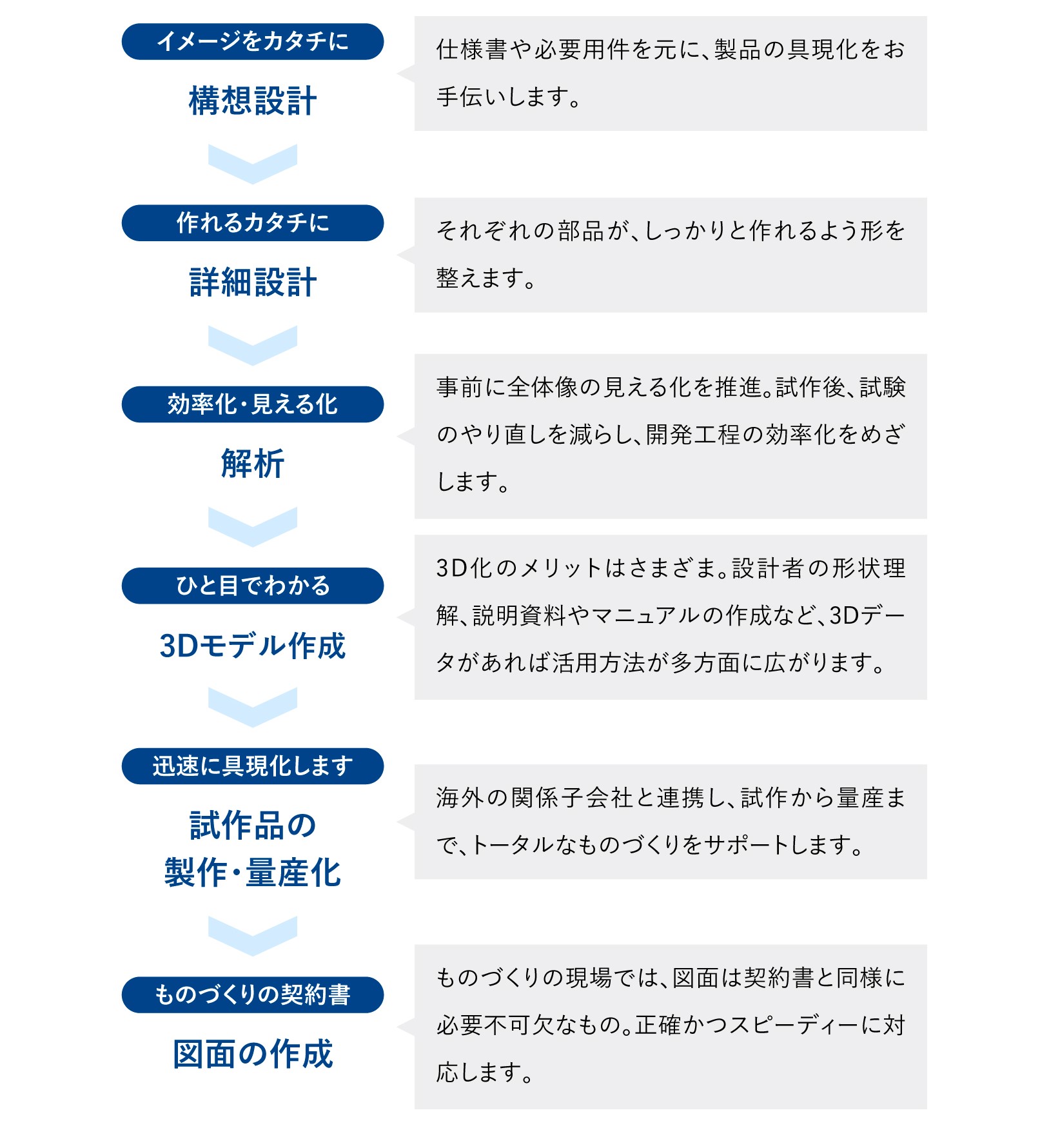 イメージをカタチに

構想設計

仕様書や必要用件を元に、製品の具現化をお手伝いします。

作れるカタチに

詳細設計

それぞれの部品が、しっかりと作れるよう形を整えます。

効率化・見える化

解析

事前に全体像の見える化を推進。試作後、試験のやり直しを減らし、開発工程の効率化をめざします。

ひと目でわかる

3Dモデル作成

3D化のメリットはさまざま。設計者の形状理解、説明資料やマニュアルの作成など、3Dデータがあれば活用方法が多方面に広がります。

迅速に具現化します

試作品の製作・量産化

海外の関係子会社と連携し、試作から量産まで、トータルなものづくりをサポートします。

ものづくりの契約書

図面の作成

ものづくりの現場では、図面は契約書と同様に必要不可欠なもの。正確かつスピーディーに対応します。